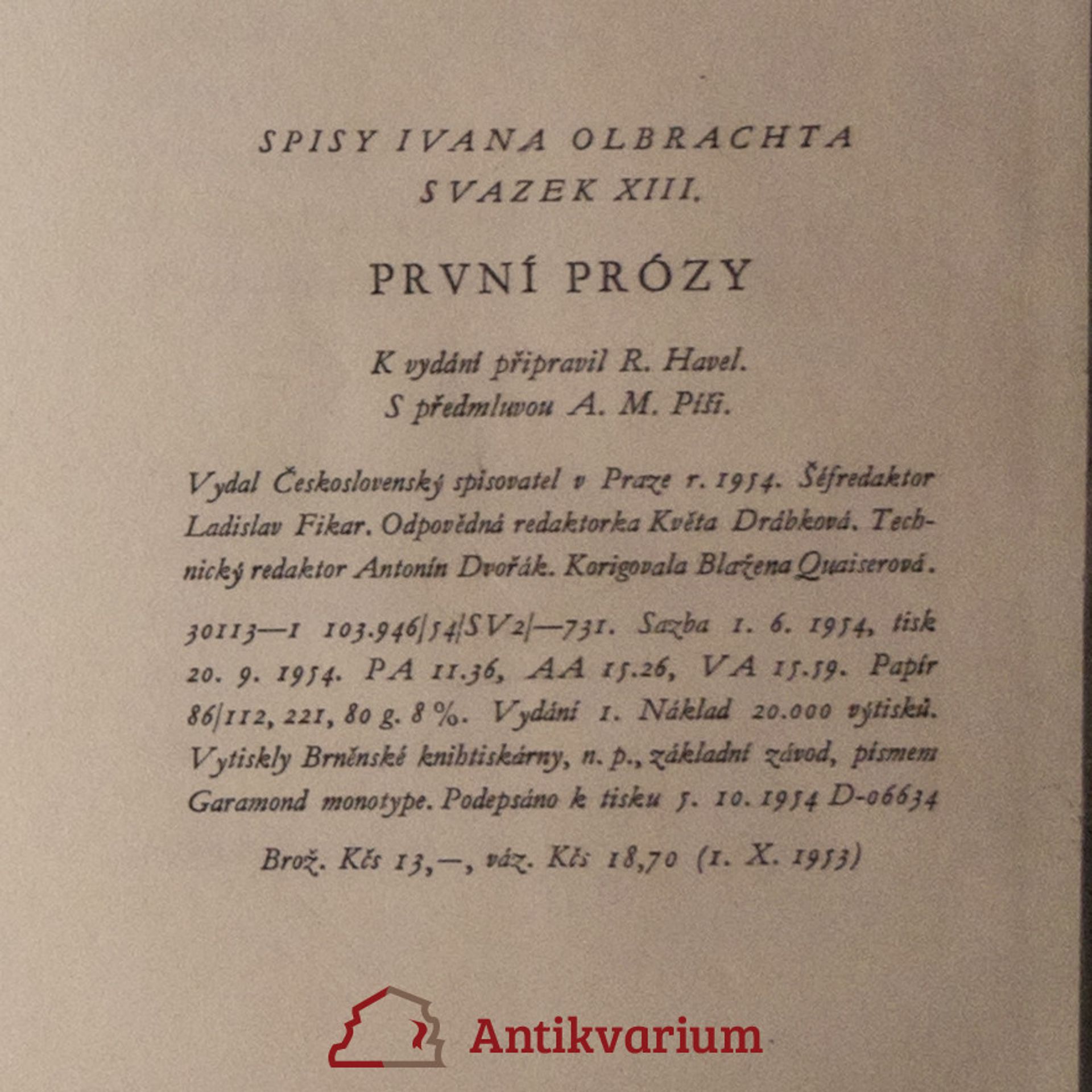 SPISY IVANA OLBRACHTA
SVAZEK XIII.

PRVNÍ PRÓZY

K vydání připravil R. Havel.
S předmluvou A. M. Píši.

Vydal Československý spisovatel v Praze r. 1954. Šéfredaktor Ladislav Fikar. Odpovědná redaktorka Květa Drábková. Technický redaktor Antonín Dvořák. Korigovala Blažena Quaiserová.

30113—1 103.946/54/SV2/—731. Sazba 1. 6. 1954, tisk 20. 9. 1954. PA 11.36, AA 15.26, VA 15.59. Papír 86/112, 221, 80 g. 8 %. Vydání 1. Náklad 20.000 výtisků. Vytiskly Brněnské knihtiskárny, n. p., základní závod, písmem Garamond monotype. Podepsáno k tisku 5. 10. 1954 D-06634

Brož. Kčs 13,—, váz. Kčs 18,70 (1. X. 1953)

Antikvarium